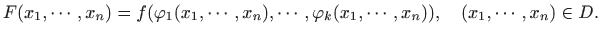 $F(x_1, \cdots, x_n) = f(\varphi_1(x_1, \cdots, x_n), \cdots, \varphi_k(x_1, \cdots, x_n)), \quad (x_1, \cdots, x_n) \in D.$